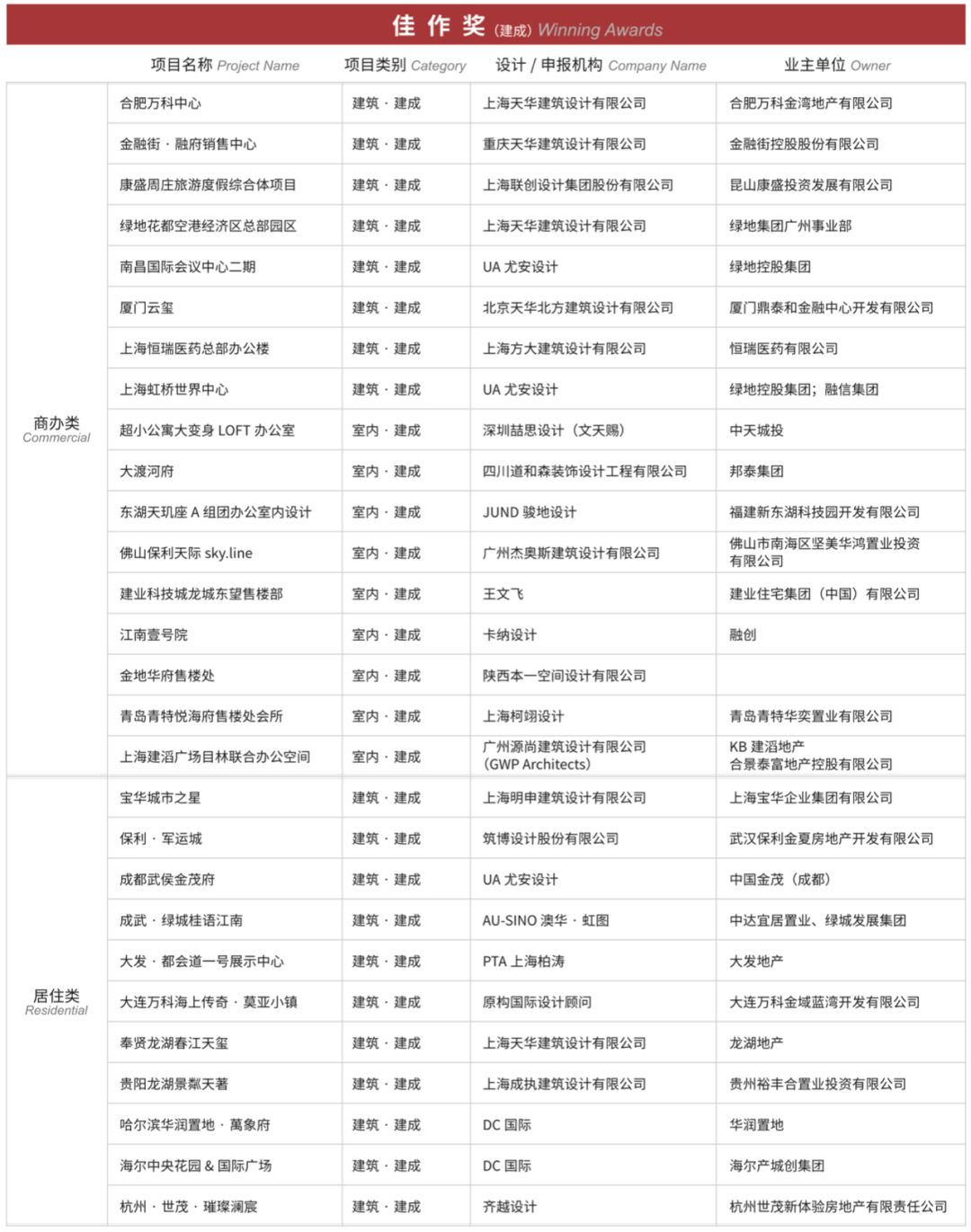 佳 作 奖 (建成) Winning Awards

| | 项目名称 Project Name | 项目类别 Category | 设计 / 申报机构 Company Name | 业主单位 Owner |
|---|---|---|---|---|
| 商办类 Commercial | 合肥万科中心 | 建筑 · 建成 | 上海天华建筑设计有限公司 | 合肥万科金湾地产有限公司 |
| | 金融街 · 融府销售中心 | 建筑 · 建成 | 重庆天华建筑设计有限公司 | 金融街控股股份有限公司 |
| | 康盛周庄旅游度假综合体项目 | 建筑 · 建成 | 上海联创设计集团股份有限公司 | 昆山康盛投资发展有限公司 |
| | 绿地花都空港经济区总部园区 | 建筑 · 建成 | 上海天华建筑设计有限公司 | 绿地集团广州事业部 |
| | 南昌国际会议中心二期 | 建筑 · 建成 | UA 尤安设计 | 绿地控股集团 |
| | 厦门云玺 | 建筑 · 建成 | 北京天华北方建筑设计有限公司 | 厦门鼎泰和金融中心开发有限公司 |
| | 上海恒瑞医药总部办公楼 | 建筑 · 建成 | 上海方大建筑设计有限公司 | 恒瑞医药有限公司 |
| | 上海虹桥世界中心 | 建筑 · 建成 | UA 尤安设计 | 绿地控股集团；融信集团 |
| | 超小公寓大变身 LOFT 办公室 | 室内 · 建成 | 深圳喆思设计（文天赐） | 中天城投 |
| | 大渡河府 | 室内 · 建成 | 四川道和森装饰设计工程有限公司 | 邦泰集团 |
| | 东湖天玑座 A 组团办公室内设计 | 室内 · 建成 | JUND 骏地设计 | 福建新东湖科技园开发有限公司 |
| | 佛山保利天际 sky.line | 室内 · 建成 | 广州杰奥斯建筑设计有限公司 | 佛山市南海区坚美华鸿置业投资有限公司 |
| | 建业科技城龙城东望售楼部 | 室内 · 建成 | 王文飞 | 建业住宅集团（中国）有限公司 |
| | 江南壹号院 | 室内 · 建成 | 卡纳设计 | 融创 |
| | 金地华府售楼处 | 室内 · 建成 | 陕西本一空间设计有限公司 | |
| | 青岛青特悦海府售楼处会所 | 室内 · 建成 | 上海柯翊设计 | 青岛青特华奕置业有限公司 |
| | 上海建滔广场目林联合办公空间 | 室内 · 建成 | 广州源尚建筑设计有限公司 (GWP Architects) | KB 建滔地产 合景泰富地产控股有限公司 |
| 居住类 Residential | 宝华城市之星 | 建筑 · 建成 | 上海明申建筑设计有限公司 | 上海宝华企业集团有限公司 |
| | 保利 · 军运城 | 建筑 · 建成 | 筑博设计股份有限公司 | 武汉保利金夏房地产开发有限公司 |
| | 成都武侯金茂府 | 建筑 · 建成 | UA 尤安设计 | 中国金茂（成都） |
| | 成武 · 绿城桂语江南 | 建筑 · 建成 | AU-SINO 澳华 · 虹图 | 中达宜居置业、绿城发展集团 |
| | 大发 · 都会道一号展示中心 | 建筑 · 建成 | PTA 上海柏涛 | 大发地产 |
| | 大连万科海上传奇 · 莫亚小镇 | 建筑 · 建成 | 原构国际设计顾问 | 大连万科金域蓝湾开发有限公司 |
| | 奉贤龙湖春江天玺 | 建筑 · 建成 | 上海天华建筑设计有限公司 | 龙湖地产 |
| | 贵阳龙湖景粼天著 | 建筑 · 建成 | 上海成执建筑设计有限公司 | 贵州裕丰合置业投资有限公司 |
| | 哈尔滨华润置地 · 萬象府 | 建筑 · 建成 | DC 国际 | 华润置地 |
| | 海尔中央花园 & 国际广场 | 建筑 · 建成 | DC 国际 | 海尔产城创集团 |
| | 杭州 · 世茂 · 璀璨澜宸 | 建筑 · 建成 | 齐越设计 | 杭州世茂新体验房地产有限责任公司 |